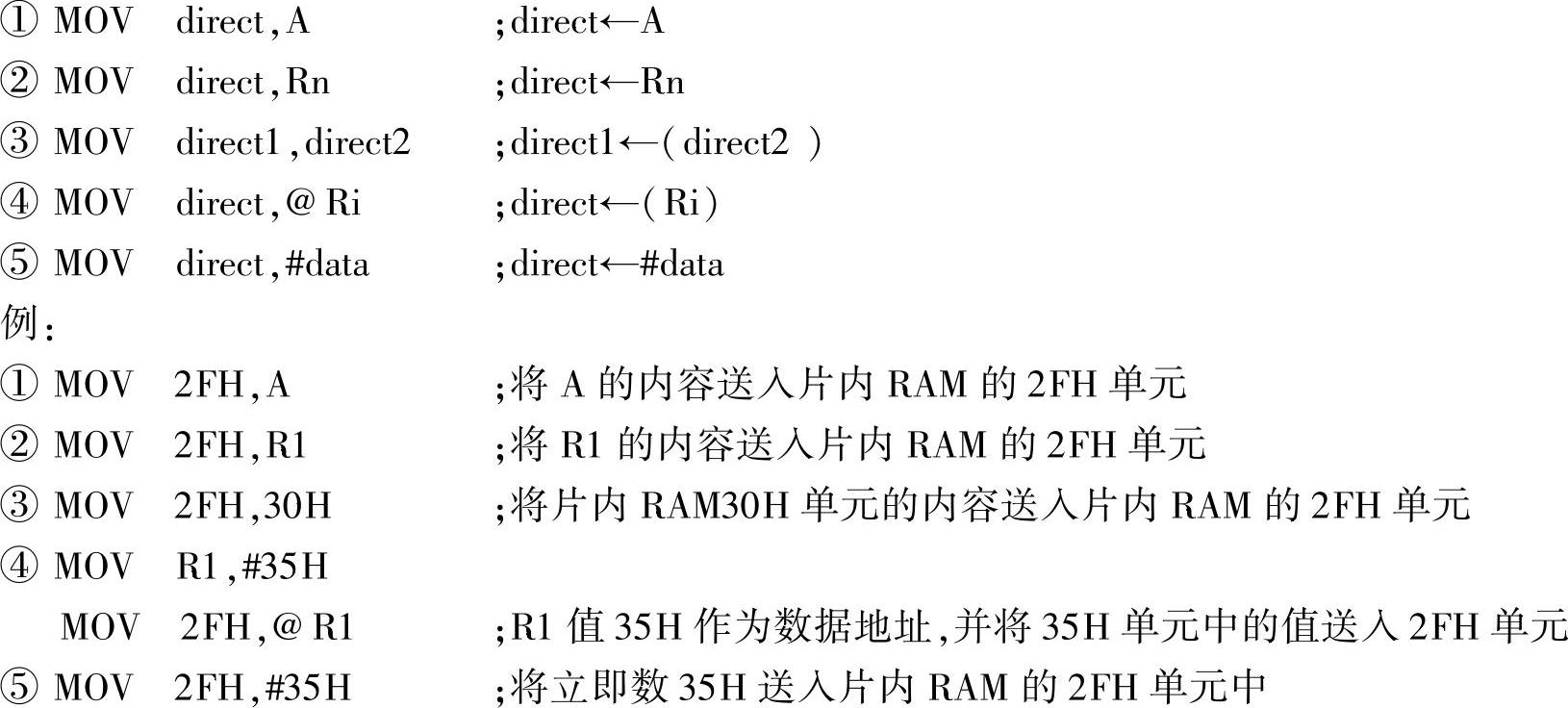 ① MOV direct,A ;direct←A
② MOV direct,Rn ;direct←Rn
③ MOV direct1,direct2 ;direct1←(direct2)
④ MOV direct,@Ri ;direct←(Ri)
⑤ MOV direct,#data ;direct←#data
例:
① MOV 2FH,A ;将A的内容送入片内RAM的2FH单元
② MOV 2FH,R1 ;将R1的内容送入片内RAM的2FH单元
③ MOV 2FH,30H ;将片内RAM30H单元的内容送入片内RAM的2FH单元
④ MOV R1,#35H
MOV 2FH,@R1 ;R1值35H作为数据地址,并将35H单元中的值送入2FH单元
⑤ MOV 2FH,#35H ;将立即数35H送入片内RAM的2FH单元中